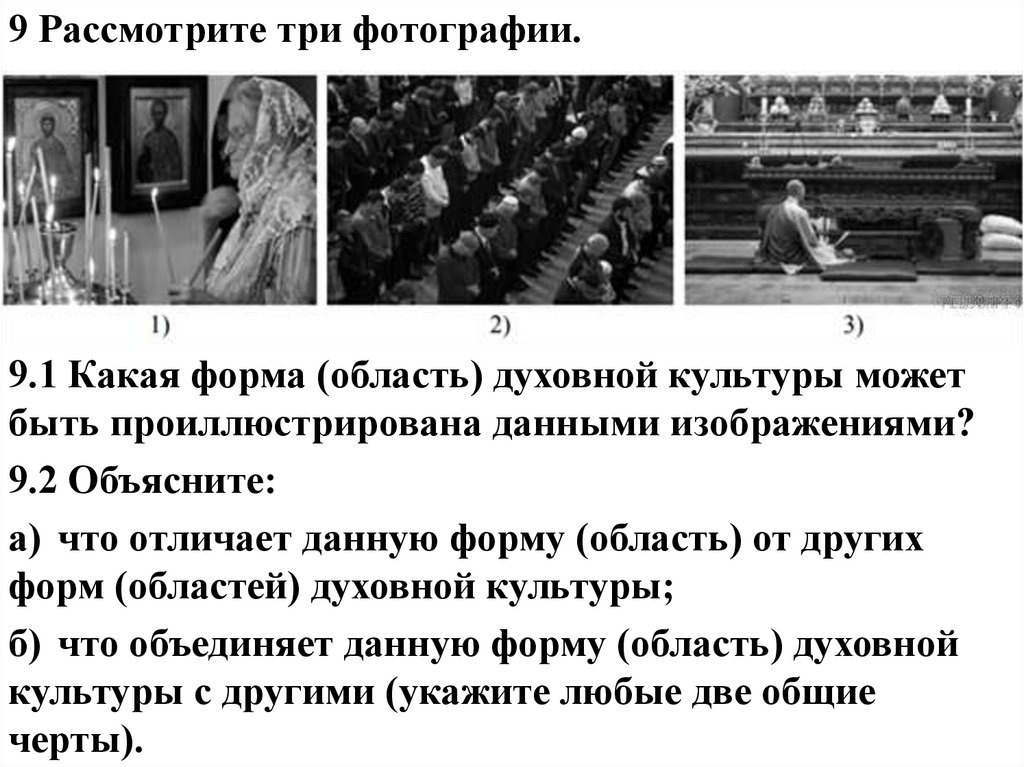 9 Рассмотрите три фотографии.

1)

2)

3)

9.1 Какая форма (область) духовной культуры может быть проиллюстрирована данными изображениями?

9.2 Объясните:

а) что отличает данную форму (область) от других форм (областей) духовной культуры;

б) что объединяет данную форму (область) духовной культуры с другими (укажите любые две общие черты).